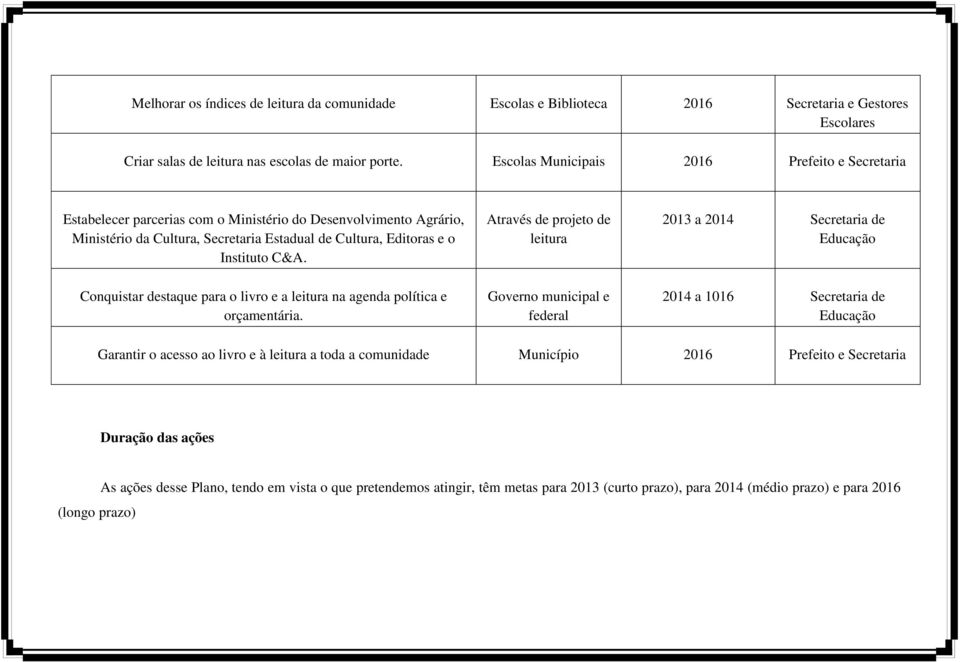 | | | | |
|---|---|---|---|
| Melhorar os índices de leitura da comunidade | Escolas e Biblioteca | 2016 | Secretaria e Gestores Escolares |
| Criar salas de leitura nas escolas de maior porte. | Escolas Municipais | 2016 | Prefeito e Secretaria |
| Estabelecer parcerias com o Ministério do Desenvolvimento Agrário, Ministério da Cultura, Secretaria Estadual de Cultura, Editoras e o Instituto C&A. | Através de projeto de leitura | 2013 a 2014 | Secretaria de Educação |
| Conquistar destaque para o livro e a leitura na agenda política e orçamentária. | Governo municipal e federal | 2014 a 1016 | Secretaria de Educação |
| Garantir o acesso ao livro e à leitura a toda a comunidade | Município | 2016 | Prefeito e Secretaria |

Duração das ações

As ações desse Plano, tendo em vista o que pretendemos atingir, têm metas para 2013 (curto prazo), para 2014 (médio prazo) e para 2016 (longo prazo)